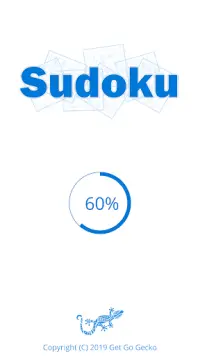 Sudoku

60%

Copyright (C) 2019 Get Go Gecko